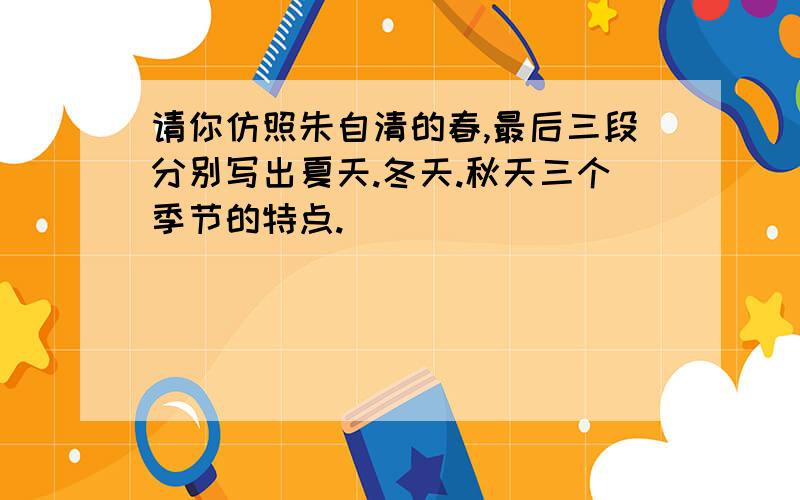 请你仿照朱自清的春,最后三段分别写出夏天.冬天.秋天三个季节的特点.